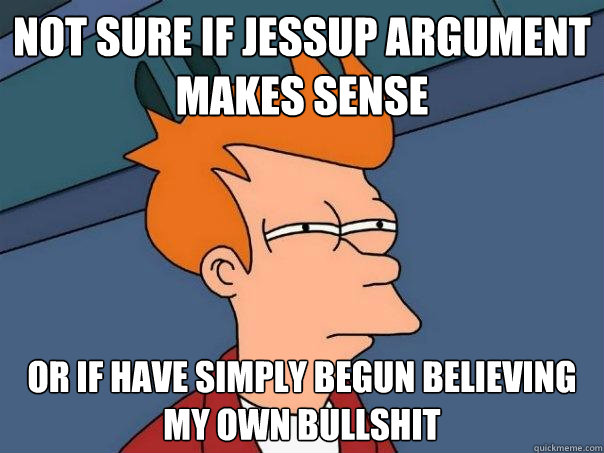 NOT SURE IF JESSUP ARGUMENT MAKES SENSE

OR IF HAVE SIMPLY BEGUN BELIEVING MY OWN BULLSHIT

quickmeme.com